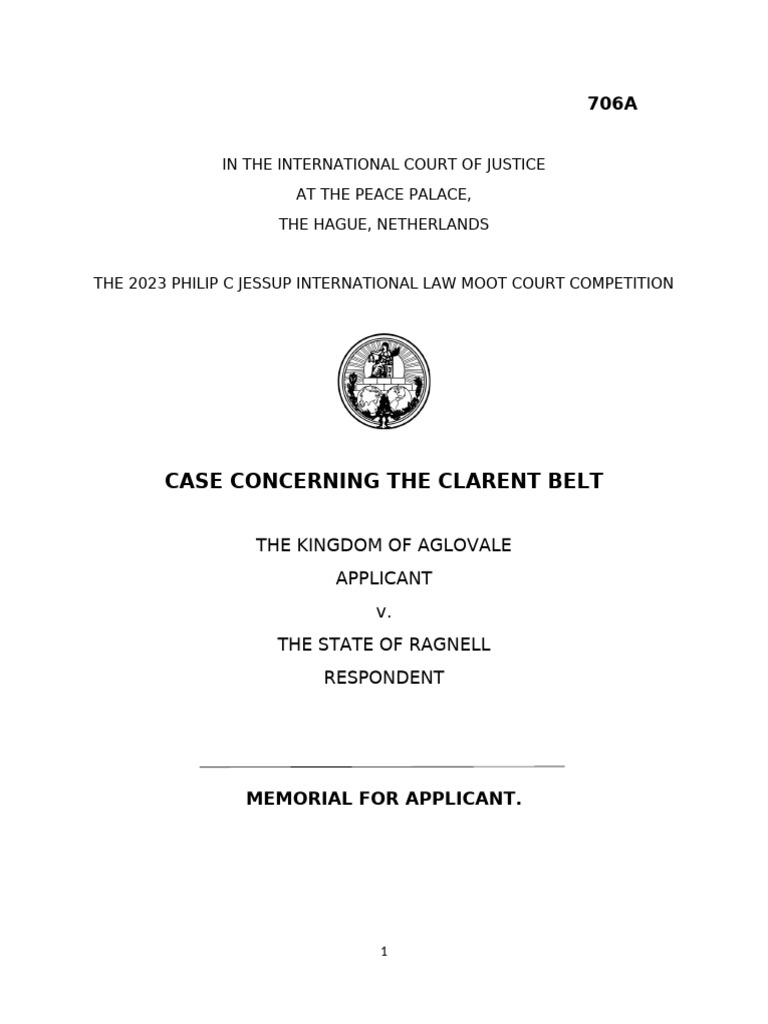 706A

IN THE INTERNATIONAL COURT OF JUSTICE
AT THE PEACE PALACE,
THE HAGUE, NETHERLANDS

THE 2023 PHILIP C JESSUP INTERNATIONAL LAW MOOT COURT COMPETITION

CASE CONCERNING THE CLARENT BELT

THE KINGDOM OF AGLOVALE
APPLICANT
v.
THE STATE OF RAGNELL
RESPONDENT

MEMORIAL FOR APPLICANT.

1